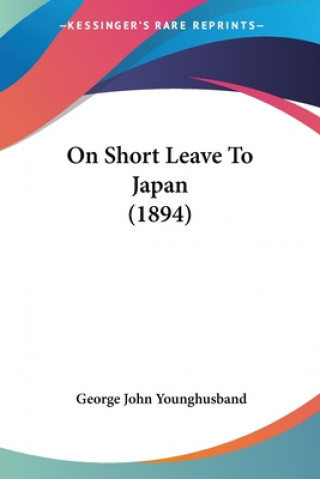 —KESSINGER'S RARE REPRINTS—

On Short Leave To Japan (1894)

George John Younghusband